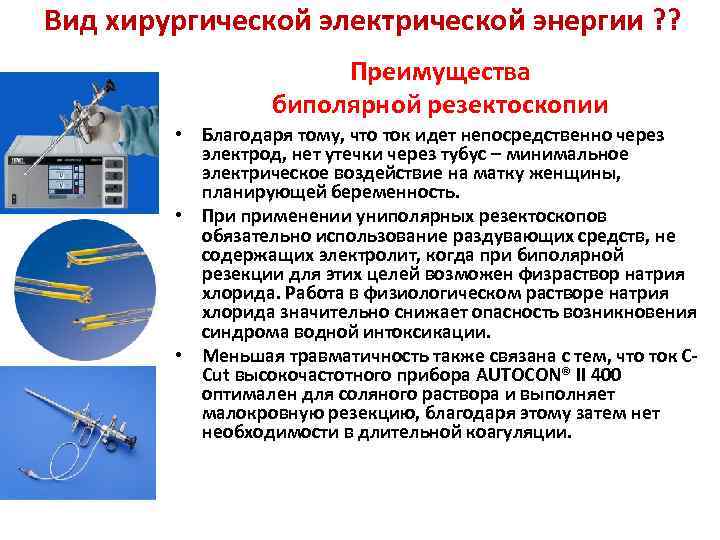 Вид хирургической электрической энергии ??

Преимущества
биполярной резектоскопии

• Благодаря тому, что ток идет непосредственно через электрод, нет утечки через тубус – минимальное электрическое воздействие на матку женщины, планирующей беременность.

• При применении униполярных резектоскопов обязательно использование раздувающих средств, не содержащих электролит, когда при биполярной резекции для этих целей возможен физраствор натрия хлорида. Работа в физиологическом растворе натрия хлорида значительно снижает опасность возникновения синдрома водной интоксикации.

• Меньшая травматичность также связана с тем, что ток C-Cut высокочастотного прибора AUTOCON® II 400 оптимален для соляного раствора и выполняет малокровную резекцию, благодаря этому затем нет необходимости в длительной коагуляции.